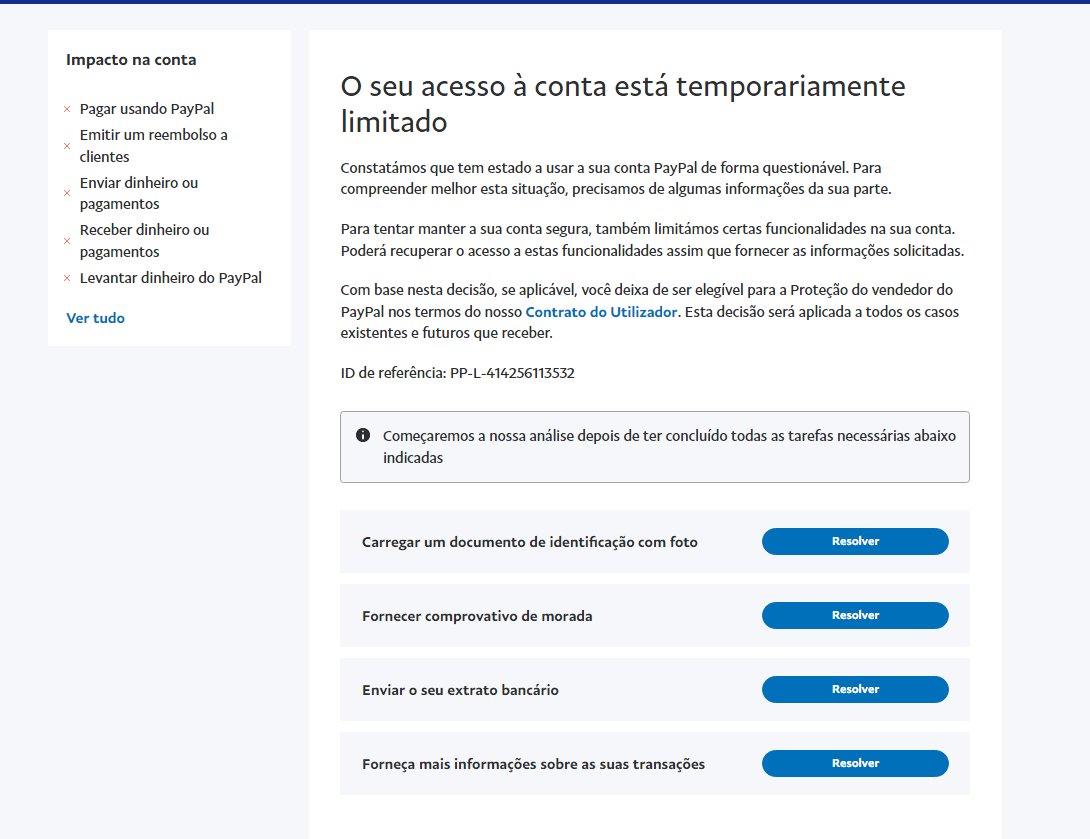 Impacto na conta

× Pagar usando PayPal
× Emitir um reembolso a clientes
× Enviar dinheiro ou pagamentos
× Receber dinheiro ou pagamentos
× Levantar dinheiro do PayPal

Ver tudo

O seu acesso à conta está temporariamente limitado

Constatámos que tem estado a usar a sua conta PayPal de forma questionável. Para compreender melhor esta situação, precisamos de algumas informações da sua parte.

Para tentar manter a sua conta segura, também limitámos certas funcionalidades na sua conta. Poderá recuperar o acesso a estas funcionalidades assim que fornecer as informações solicitadas.

Com base nesta decisão, se aplicável, você deixa de ser elegível para a Proteção do vendedor do PayPal nos termos do nosso Contrato do Utilizador. Esta decisão será aplicada a todos os casos existentes e futuros que receber.

ID de referência: PP-L-414256113532

Começaremos a nossa análise depois de ter concluído todas as tarefas necessárias abaixo indicadas

Carregar um documento de identificação com foto
Resolver

Fornecer comprovativo de morada
Resolver

Enviar o seu extrato bancário
Resolver

Forneça mais informações sobre as suas transações
Resolver